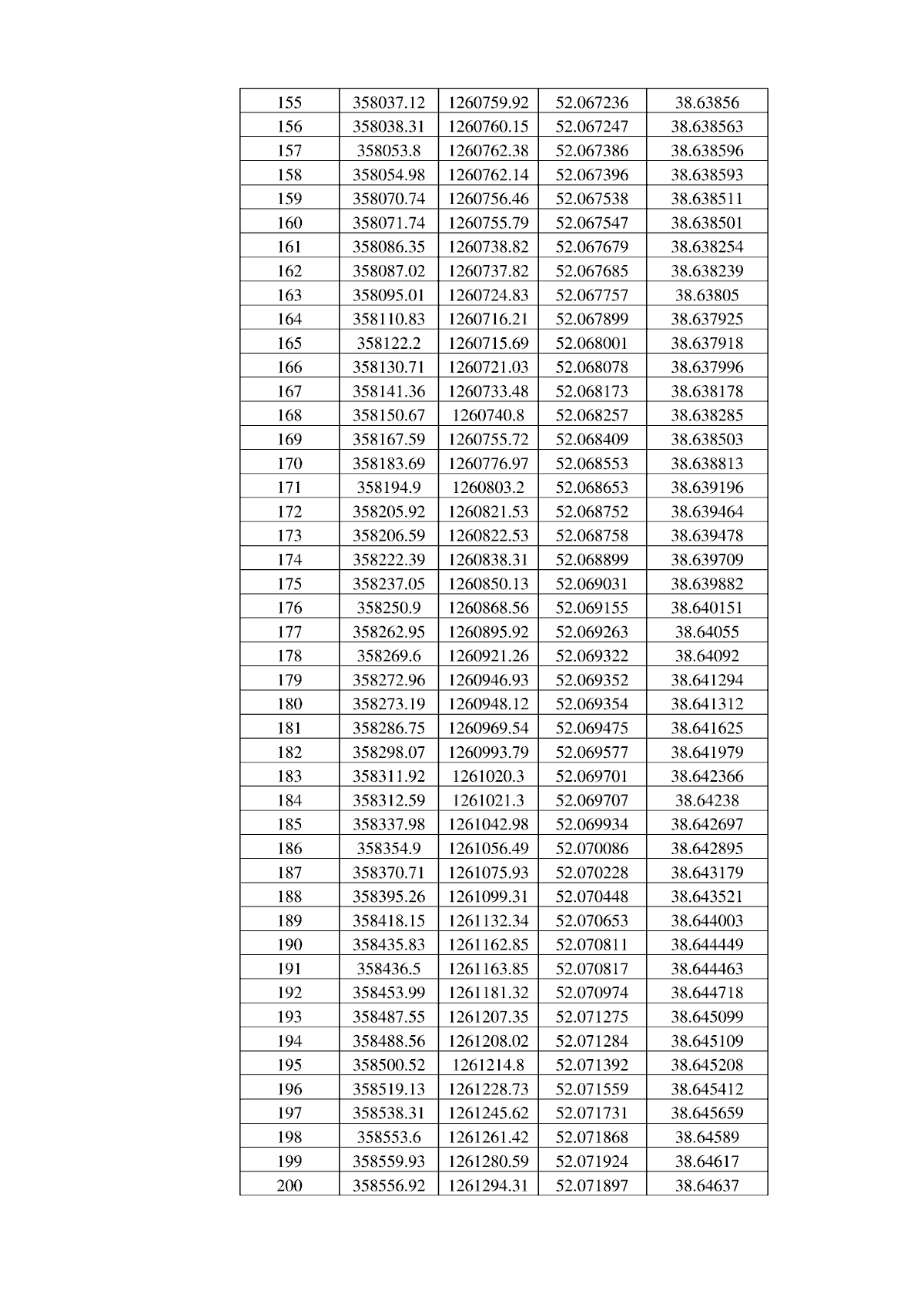 | 155 | 358037.12 | 1260759.92 | 52.067236 | 38.63856 |
|---|---|---|---|---|
| 156 | 358038.31 | 1260760.15 | 52.067247 | 38.638563 |
| 157 | 358053.8 | 1260762.38 | 52.067386 | 38.638596 |
| 158 | 358054.98 | 1260762.14 | 52.067396 | 38.638593 |
| 159 | 358070.74 | 1260756.46 | 52.067538 | 38.638511 |
| 160 | 358071.74 | 1260755.79 | 52.067547 | 38.638501 |
| 161 | 358086.35 | 1260738.82 | 52.067679 | 38.638254 |
| 162 | 358087.02 | 1260737.82 | 52.067685 | 38.638239 |
| 163 | 358095.01 | 1260724.83 | 52.067757 | 38.63805 |
| 164 | 358110.83 | 1260716.21 | 52.067899 | 38.637925 |
| 165 | 358122.2 | 1260715.69 | 52.068001 | 38.637918 |
| 166 | 358130.71 | 1260721.03 | 52.068078 | 38.637996 |
| 167 | 358141.36 | 1260733.48 | 52.068173 | 38.638178 |
| 168 | 358150.67 | 1260740.8 | 52.068257 | 38.638285 |
| 169 | 358167.59 | 1260755.72 | 52.068409 | 38.638503 |
| 170 | 358183.69 | 1260776.97 | 52.068553 | 38.638813 |
| 171 | 358194.9 | 1260803.2 | 52.068653 | 38.639196 |
| 172 | 358205.92 | 1260821.53 | 52.068752 | 38.639464 |
| 173 | 358206.59 | 1260822.53 | 52.068758 | 38.639478 |
| 174 | 358222.39 | 1260838.31 | 52.068899 | 38.639709 |
| 175 | 358237.05 | 1260850.13 | 52.069031 | 38.639882 |
| 176 | 358250.9 | 1260868.56 | 52.069155 | 38.640151 |
| 177 | 358262.95 | 1260895.92 | 52.069263 | 38.64055 |
| 178 | 358269.6 | 1260921.26 | 52.069322 | 38.64092 |
| 179 | 358272.96 | 1260946.93 | 52.069352 | 38.641294 |
| 180 | 358273.19 | 1260948.12 | 52.069354 | 38.641312 |
| 181 | 358286.75 | 1260969.54 | 52.069475 | 38.641625 |
| 182 | 358298.07 | 1260993.79 | 52.069577 | 38.641979 |
| 183 | 358311.92 | 1261020.3 | 52.069701 | 38.642366 |
| 184 | 358312.59 | 1261021.3 | 52.069707 | 38.64238 |
| 185 | 358337.98 | 1261042.98 | 52.069934 | 38.642697 |
| 186 | 358354.9 | 1261056.49 | 52.070086 | 38.642895 |
| 187 | 358370.71 | 1261075.93 | 52.070228 | 38.643179 |
| 188 | 358395.26 | 1261099.31 | 52.070448 | 38.643521 |
| 189 | 358418.15 | 1261132.34 | 52.070653 | 38.644003 |
| 190 | 358435.83 | 1261162.85 | 52.070811 | 38.644449 |
| 191 | 358436.5 | 1261163.85 | 52.070817 | 38.644463 |
| 192 | 358453.99 | 1261181.32 | 52.070974 | 38.644718 |
| 193 | 358487.55 | 1261207.35 | 52.071275 | 38.645099 |
| 194 | 358488.56 | 1261208.02 | 52.071284 | 38.645109 |
| 195 | 358500.52 | 1261214.8 | 52.071392 | 38.645208 |
| 196 | 358519.13 | 1261228.73 | 52.071559 | 38.645412 |
| 197 | 358538.31 | 1261245.62 | 52.071731 | 38.645659 |
| 198 | 358553.6 | 1261261.42 | 52.071868 | 38.64589 |
| 199 | 358559.93 | 1261280.59 | 52.071924 | 38.64617 |
| 200 | 358556.92 | 1261294.31 | 52.071897 | 38.64637 |